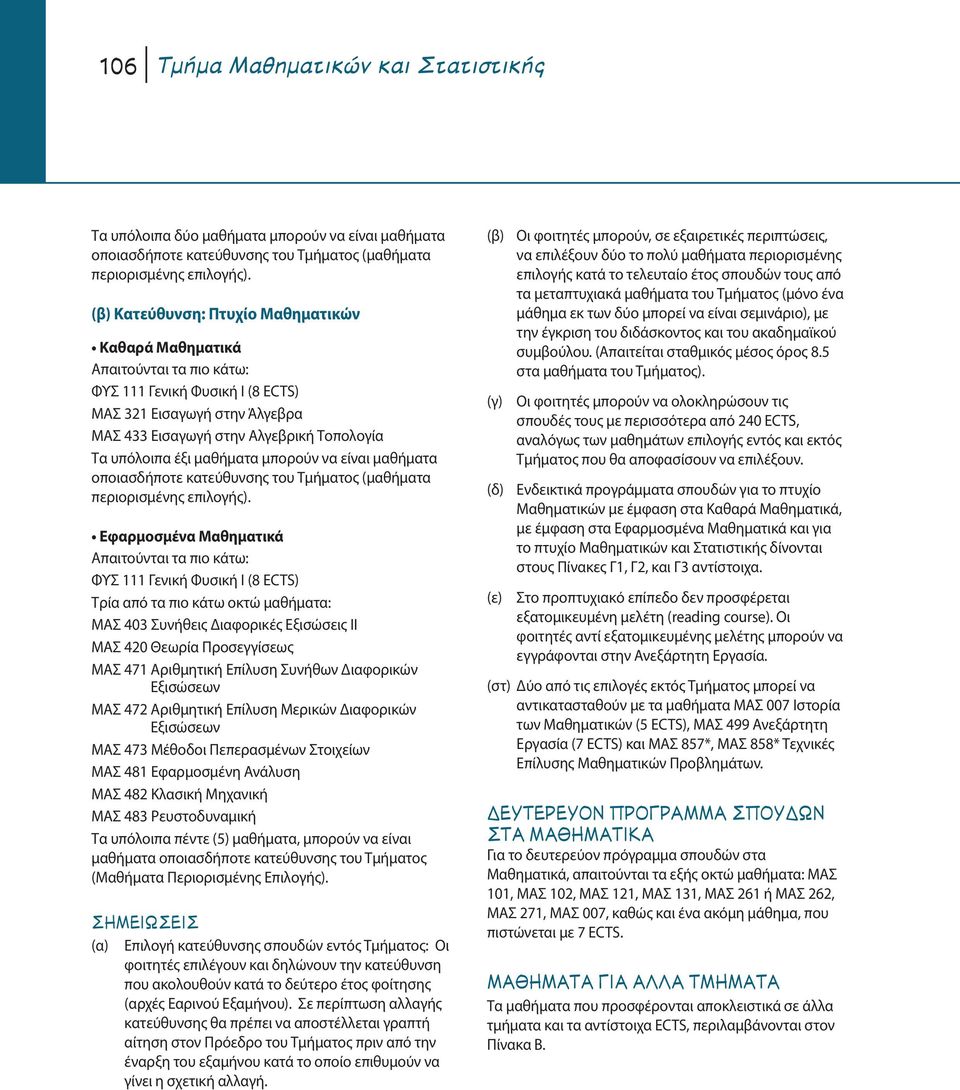 106 Τμήμα Μαθηματικών και Στατιστικής

Τα υπόλοιπα δύο μαθήματα μπορούν να είναι μαθήματα οποιασδήποτε κατεύθυνσης του Τμήματος (μαθήματα περιορισμένης επιλογής).

(β) Κατεύθυνση: Πτυχίο Μαθηματικών

• Καθαρά Μαθηματικά
Απαιτούνται τα πιο κάτω:
ΦΥΣ 111 Γενική Φυσική Ι (8 ECTS)
ΜΑΣ 321 Εισαγωγή στην Άλγεβρα
ΜΑΣ 433 Εισαγωγή στην Αλγεβρική Τοπολογία
Τα υπόλοιπα έξι μαθήματα μπορούν να είναι μαθήματα οποιασδήποτε κατεύθυνσης του Τμήματος (μαθήματα περιορισμένης επιλογής).

• Εφαρμοσμένα Μαθηματικά
Απαιτούνται τα πιο κάτω:
ΦΥΣ 111 Γενική Φυσική Ι (8 ECTS)
Τρία από τα πιο κάτω οκτώ μαθήματα:
ΜΑΣ 403 Συνήθεις Διαφορικές Εξισώσεις ΙΙ
ΜΑΣ 420 Θεωρία Προσεγγίσεως
ΜΑΣ 471 Αριθμητική Επίλυση Συνήθων Διαφορικών Εξισώσεων
ΜΑΣ 472 Αριθμητική Επίλυση Μερικών Διαφορικών Εξισώσεων
ΜΑΣ 473 Μέθοδοι Πεπερασμένων Στοιχείων
ΜΑΣ 481 Εφαρμοσμένη Ανάλυση
ΜΑΣ 482 Κλασική Μηχανική
ΜΑΣ 483 Ρευστοδυναμική
Τα υπόλοιπα πέντε (5) μαθήματα, μπορούν να είναι μαθήματα οποιασδήποτε κατεύθυνσης του Τμήματος (Μαθήματα Περιορισμένης Επιλογής).

ΣΗΜΕΙΩΣΕΙΣ
(α) Επιλογή κατεύθυνσης σπουδών εντός Τμήματος: Οι φοιτητές επιλέγουν και δηλώνουν την κατεύθυνση που ακολουθούν κατά το δεύτερο έτος φοίτησης (αρχές Εαρινού Εξαμήνου). Σε περίπτωση αλλαγής κατεύθυνσης θα πρέπει να αποστέλλεται γραπτή αίτηση στον Πρόεδρο του Τμήματος πριν από την έναρξη του εξαμήνου κατά το οποίο επιθυμούν να γίνει η σχετική αλλαγή.

(β) Οι φοιτητές μπορούν, σε εξαιρετικές περιπτώσεις, να επιλέξουν δύο το πολύ μαθήματα περιορισμένης επιλογής κατά το τελευταίο έτος σπουδών τους από τα μεταπτυχιακά μαθήματα του Τμήματος (μόνο ένα μάθημα εκ των δύο μπορεί να είναι σεμινάριο), με την έγκριση του διδάσκοντος και του ακαδημαϊκού συμβούλου. (Απαιτείται σταθμικός μέσος όρος 8.5 στα μαθήματα του Τμήματος).

(γ) Οι φοιτητές μπορούν να ολοκληρώσουν τις σπουδές τους με περισσότερα από 240 ECTS, αναλόγως των μαθημάτων επιλογής εντός και εκτός Τμήματος που θα αποφασίσουν να επιλέξουν.

(δ) Ενδεικτικά προγράμματα σπουδών για το πτυχίο Μαθηματικών με έμφαση στα Καθαρά Μαθηματικά, με έμφαση στα Εφαρμοσμένα Μαθηματικά και για το πτυχίο Μαθηματικών και Στατιστικής δίνονται στους Πίνακες Γ1, Γ2, και Γ3 αντίστοιχα.

(ε) Στο προπτυχιακό επίπεδο δεν προσφέρεται εξατομικευμένη μελέτη (reading course). Οι φοιτητές αντί εξατομικευμένης μελέτης μπορούν να εγγράφονται στην Ανεξάρτητη Εργασία.

(στ) Δύο από τις επιλογές εκτός Τμήματος μπορεί να αντικατασταθούν με τα μαθήματα ΜΑΣ 007 Ιστορία των Μαθηματικών (5 ECTS), ΜΑΣ 499 Ανεξάρτητη Εργασία (7 ECTS) και ΜΑΣ 857*, ΜΑΣ 858* Τεχνικές Επίλυσης Μαθηματικών Προβλημάτων.

ΔΕΥΤΕΡΕΥΟΝ ΠΡΟΓΡΑΜΜΑ ΣΠΟΥΔΩΝ ΣΤΑ ΜΑΘΗΜΑΤΙΚΑ
Για το δευτερεύον πρόγραμμα σπουδών στα Μαθηματικά, απαιτούνται τα εξής οκτώ μαθήματα: ΜΑΣ 101, ΜΑΣ 102, ΜΑΣ 121, ΜΑΣ 131, ΜΑΣ 261 ή ΜΑΣ 262, ΜΑΣ 271, ΜΑΣ 007, καθώς και ένα ακόμη μάθημα, που πιστώνεται με 7 ECTS.

ΜΑΘΗΜΑΤΑ ΓΙΑ ΑΛΛΑ ΤΜΗΜΑΤΑ
Τα μαθήματα που προσφέρονται αποκλειστικά σε άλλα τμήματα και τα αντίστοιχα ECTS, περιλαμβάνονται στον Πίνακα Β.